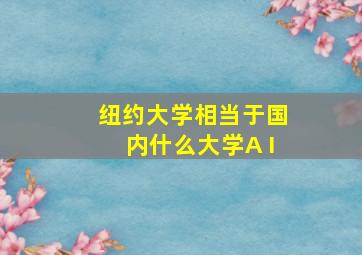 纽约大学相当于国内什么大学AI